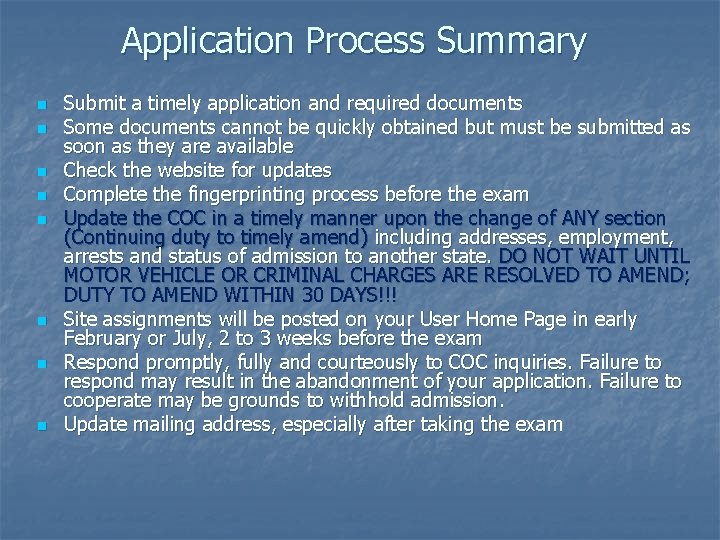 Application Process Summary

• Submit a timely application and required documents
• Some documents cannot be quickly obtained but must be submitted as soon as they are available
• Check the website for updates
• Complete the fingerprinting process before the exam
• Update the COC in a timely manner upon the change of ANY section (Continuing duty to timely amend) including addresses, employment, arrests and status of admission to another state. DO NOT WAIT UNTIL MOTOR VEHICLE OR CRIMINAL CHARGES ARE RESOLVED TO AMEND; DUTY TO AMEND WITHIN 30 DAYS!!!
• Site assignments will be posted on your User Home Page in early February or July, 2 to 3 weeks before the exam
• Respond promptly, fully and courteously to COC inquiries. Failure to respond may result in the abandonment of your application. Failure to cooperate may be grounds to withhold admission.
• Update mailing address, especially after taking the exam